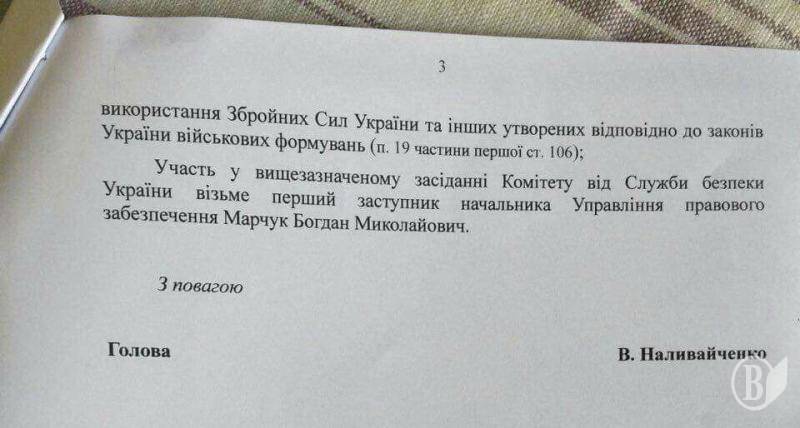 3

використання Збройних Сил України та інших утворених відповідно до законів України військових формувань (п. 19 частини першої ст. 106);

Участь у вищезазначеному засіданні Комітету від Служби безпеки України візьме перший заступник начальника Управління правового забезпечення Марчук Богдан Миколайович.

З повагою

Голова

В. Наливайченко